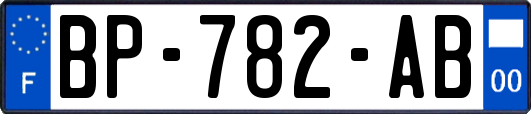 F
BP-782-AB
00